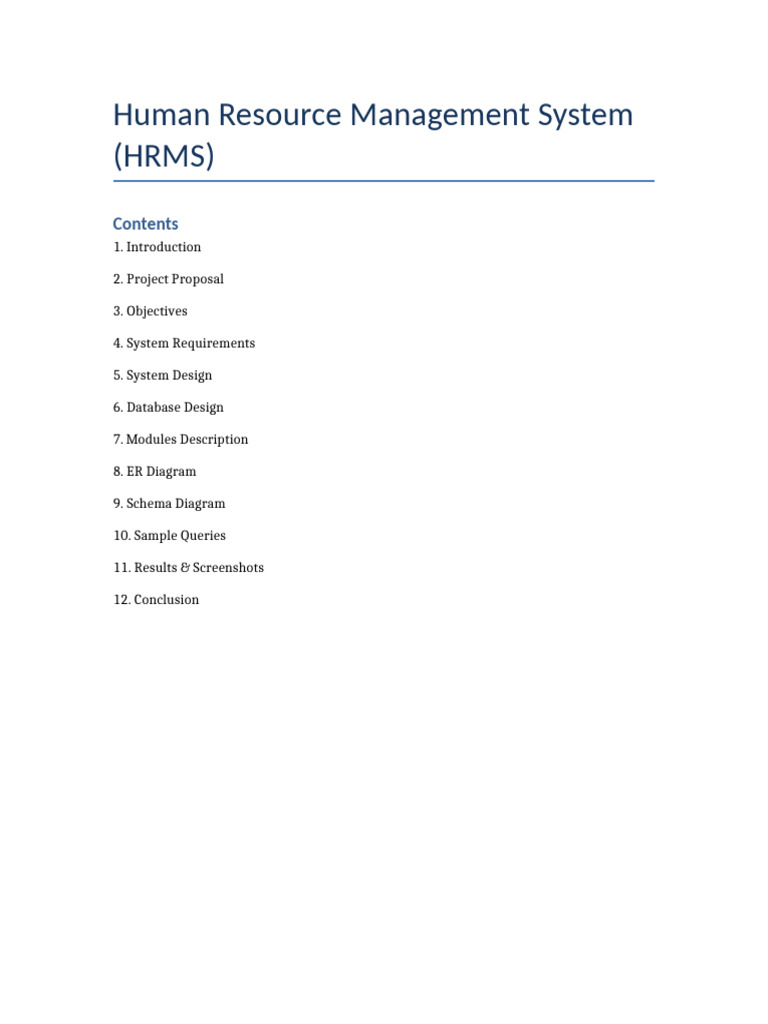 Human Resource Management System (HRMS)

Contents

1. Introduction

2. Project Proposal

3. Objectives

4. System Requirements

5. System Design

6. Database Design

7. Modules Description

8. ER Diagram

9. Schema Diagram

10. Sample Queries

11. Results & Screenshots

12. Conclusion